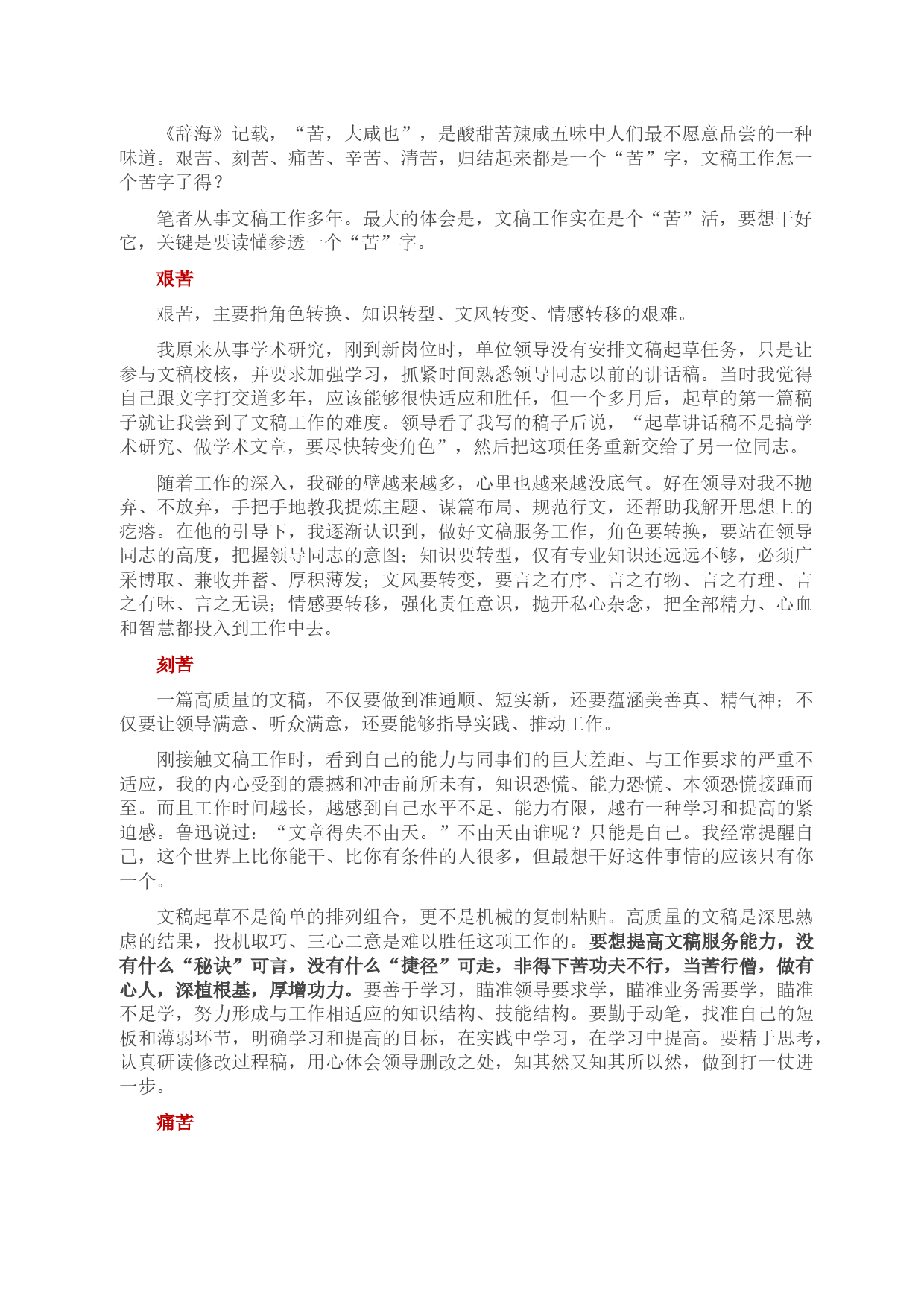 《辞海》记载，“苦，大咸也”，是酸甜苦辣咸五味中人们最不愿意品尝的一种味道。艰苦、刻苦、痛苦、辛苦、清苦，归结起来都是一个“苦”字，文稿工作怎一个苦字了得？

笔者从事文稿工作多年。最大的体会是，文稿工作实在是个“苦”活，要想干好它，关键是要读懂参透一个“苦”字。

艰苦

艰苦，主要指角色转换、知识转型、文风转变、情感转移的艰难。

我原来从事学术研究，刚到新岗位时，单位领导没有安排文稿起草任务，只是让参与文稿校核，并要求加强学习，抓紧时间熟悉领导同志以前的讲话稿。当时我觉得自己跟文字打交道多年，应该能够很快适应和胜任，但一个多月后，起草的第一篇稿子就让我尝到了文稿工作的难度。领导看了我写的稿子后说，“起草讲话稿不是搞学术研究、做学术文章，要尽快转变角色”，然后把这项任务重新交给了另一位同志。

随着工作的深入，我碰的壁越来越多，心里也越来越没底气。好在领导对我不抛弃、不放弃，手把手地教我提炼主题、谋篇布局、规范行文，还帮助我解开思想上的疙瘩。在他的引导下，我逐渐认识到，做好文稿服务工作，角色要转换，要站在领导同志的高度，把握领导同志的意图；知识要转型，仅有专业知识还远远不够，必须广采博取、兼收并蓄、厚积薄发；文风要转变，要言之有序、言之有物、言之有理、言之有味、言之无误；情感要转移，强化责任意识，抛开私心杂念，把全部精力、心血和智慧都投入到工作中去。

刻苦

一篇高质量的文稿，不仅要做到准通顺、短实新，还要蕴涵美善真、精气神；不仅要让领导满意、听众满意，还要能够指导实践、推动工作。

刚接触文稿工作时，看到自己的能力与同事们的巨大差距、与工作要求的严重不适应，我的内心受到的震撼和冲击前所未有，知识恐慌、能力恐慌、本领恐慌接踵而至。而且工作时间越长，越感到自己水平不足、能力有限，越有一种学习和提高的紧迫感。鲁迅说过：“文章得失不由天。”不由天由谁呢？只能是自己。我经常提醒自己，这个世界上比你能干、比你有条件的人很多，但最想干好这件事情的应该只有你一个。

文稿起草不是简单的排列组合，更不是机械的复制粘贴。高质量的文稿是深思熟虑的结果，投机取巧、三心二意是难以胜任这项工作的。要想提高文稿服务能力，没有什么“秘诀”可言，没有什么“捷径”可走，非得下苦功夫不行，当苦行僧，做有心人，深植根基，厚增功力。要善于学习，瞄准领导要求学，瞄准业务需要学，瞄准不足学，努力形成与工作相适应的知识结构、技能结构。要勤于动笔，找准自己的短板和薄弱环节，明确学习和提高的目标，在实践中学习，在学习中提高。要精于思考，认真研读修改过程稿，用心体会领导删改之处，知其然又知其所以然，做到打一仗进一步。

痛苦